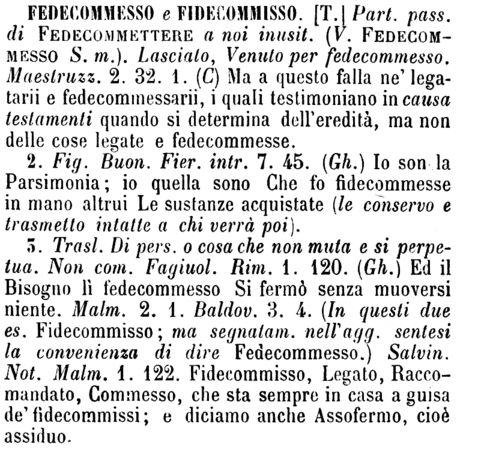 FEDECOMMESSO e FIDECOMMISSO. [T.] Part. pass. di FEDECOMMETTERE a noi inusit. (V. FEDECOMMESSO S. m.). Lasciato, Venuto per fedecommesso. Maestruzz. 2. 32. 1. (C) Ma a questo falla ne' legatarii e fedecommessarii, i quali testimoniano in causa testamenti quando si determina dell'eredità, ma non delle cose legate e fedecommesse.

2. Fig. Buon. Fier. intr. 7. 45. (Gh.) Io son la Parsimonia; io quella sono Che fo fidecommesse in mano altrui Le sustanze acquistate (le conservo e trasmetto intatte a chi verrà poi).

3. Trasl. Di pers. o cosa che non muta e si perpetua. Non com. Fagiuol. Rim. 1. 120. (Gh.) Ed il Bisogno lì fedecommesso Si fermò senza muoversi niente. Malm. 2. 1. Baldov. 3. 4. (In questi due es. Fidecommisso; ma segnatam. nell'agg. sentesi la convenienza di dire Fedecommesso.) Salvin. Not. Malm. 1. 122. Fidecommisso, Legato, Raccomandato, Commesso, che sta sempre in casa a guisa de' fidecommissi; e diciamo anche Assofermo, cioè assiduo.